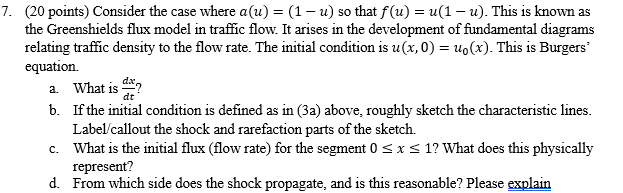 7. (20 points) Consider the case where $a(u) = (1 - u)$ so that $f(u) = u(1 - u)$. This is known as the Greenshields flux model in traffic flow. It arises in the development of fundamental diagrams relating traffic density to the flow rate. The initial condition is $u(x, 0) = u_0(x)$. This is Burgers' equation.

a. What is $\frac{dx}{dt}$?

b. If the initial condition is defined as in (3a) above, roughly sketch the characteristic lines. Label/callout the shock and rarefaction parts of the sketch.

c. What is the initial flux (flow rate) for the segment $0 \leq x \leq 1$? What does this physically represent?

d. From which side does the shock propagate, and is this reasonable? Please explain